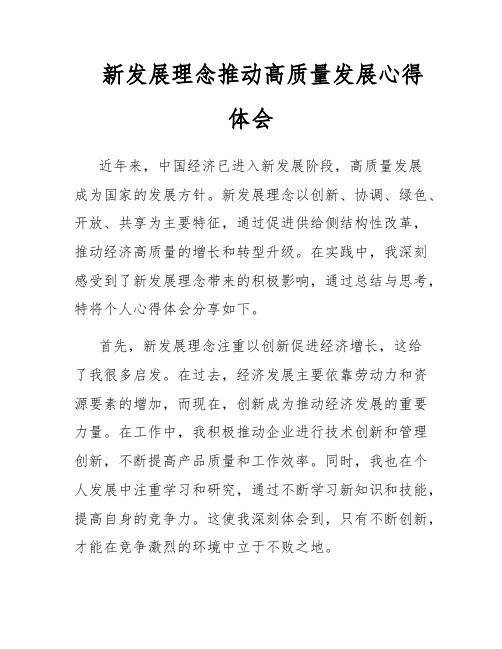 新发展理念推动高质量发展心得体会

近年来，中国经济已进入新发展阶段，高质量发展成为国家的发展方针。新发展理念以创新、协调、绿色、开放、共享为主要特征，通过促进供给侧结构性改革，推动经济高质量的增长和转型升级。在实践中，我深刻感受到了新发展理念带来的积极影响，通过总结与思考，特将个人心得体会分享如下。

首先，新发展理念注重以创新促进经济增长，这给了我很多启发。在过去，经济发展主要依靠劳动力和资源要素的增加，而现在，创新成为推动经济发展的重要力量。在工作中，我积极推动企业进行技术创新和管理创新，不断提高产品质量和工作效率。同时，我也在个人发展中注重学习和研究，通过不断学习新知识和技能，提高自身的竞争力。这使我深刻体会到，只有不断创新，才能在竞争激烈的环境中立于不败之地。